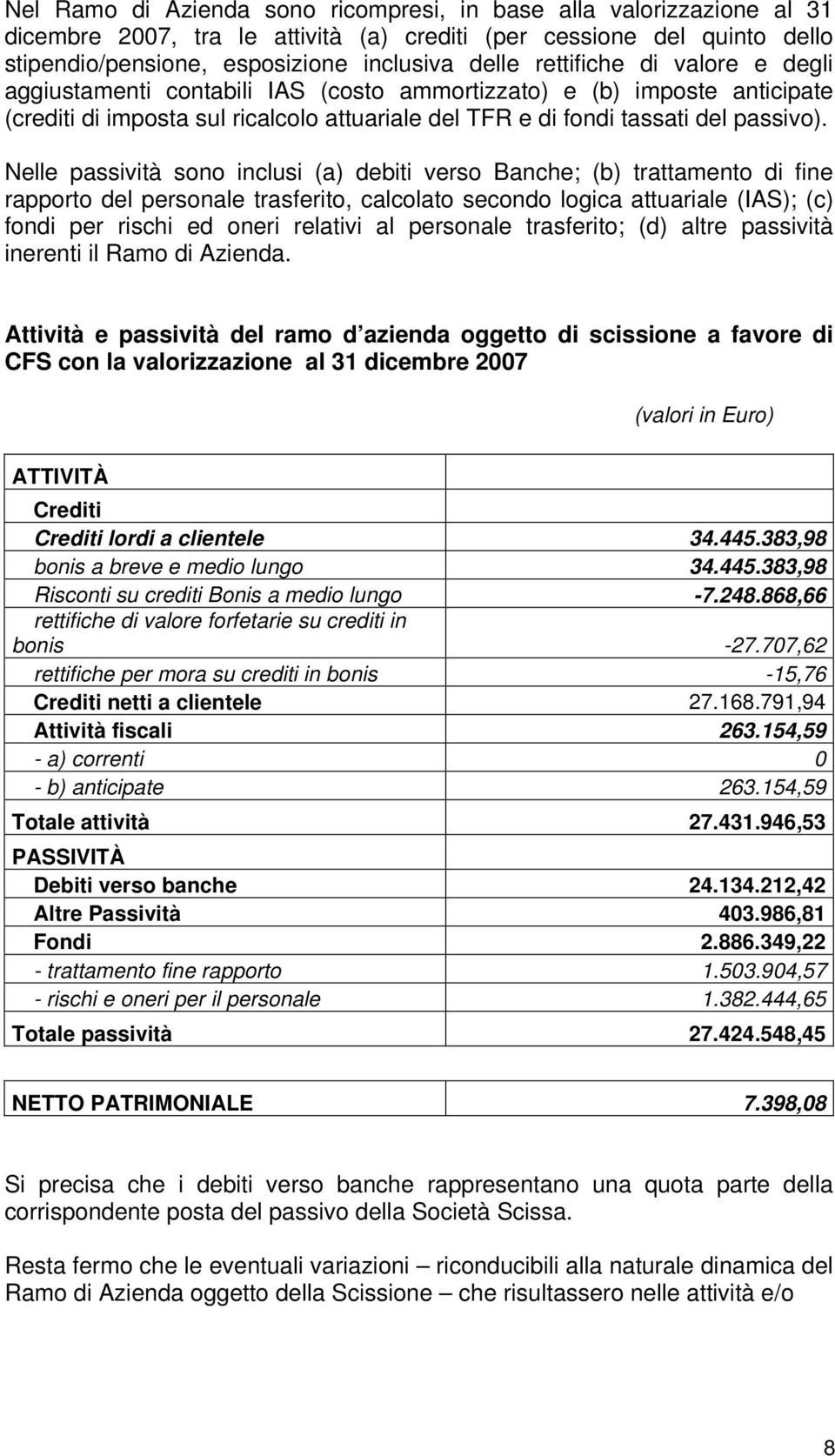 Nel Ramo di Azienda sono ricompresi, in base alla valorizzazione al 31 dicembre 2007, tra le attività (a) crediti (per cessione del quinto dello stipendio/pensione, esposizione inclusiva delle rettifiche di valore e degli aggiustamenti contabili IAS (costo ammortizzato) e (b) imposte anticipate (crediti di imposta sul ricalcolo attuariale del TFR e di fondi tassati del passivo).

Nelle passività sono inclusi (a) debiti verso Banche; (b) trattamento di fine rapporto del personale trasferito, calcolato secondo logica attuariale (IAS); (c) fondi per rischi ed oneri relativi al personale trasferito; (d) altre passività inerenti il Ramo di Azienda.

Attività e passività del ramo d azienda oggetto di scissione a favore di CFS con la valorizzazione al 31 dicembre 2007

(valori in Euro)

| ATTIVITÀ | |
|---|---|
| Crediti | |
| Crediti lordi a clientele | 34.445.383,98 |
| bonis a breve e medio lungo | 34.445.383,98 |
| Risconti su crediti Bonis a medio lungo | -7.248.868,66 |
| rettifiche di valore forfetarie su crediti in bonis | -27.707,62 |
| rettifiche per mora su crediti in bonis | -15,76 |
| Crediti netti a clientele | 27.168.791,94 |
| Attività fiscali | 263.154,59 |
| - a) correnti | 0 |
| - b) anticipate | 263.154,59 |
| Totale attività | 27.431.946,53 |
| PASSIVITÀ | |
| Debiti verso banche | 24.134.212,42 |
| Altre Passività | 403.986,81 |
| Fondi | 2.886.349,22 |
| - trattamento fine rapporto | 1.503.904,57 |
| - rischi e oneri per il personale | 1.382.444,65 |
| Totale passività | 27.424.548,45 |

| NETTO PATRIMONIALE | 7.398,08 |
|---|---|

Si precisa che i debiti verso banche rappresentano una quota parte della corrispondente posta del passivo della Società Scissa.

Resta fermo che le eventuali variazioni – riconducibili alla naturale dinamica del Ramo di Azienda oggetto della Scissione – che risultassero nelle attività e/o

8